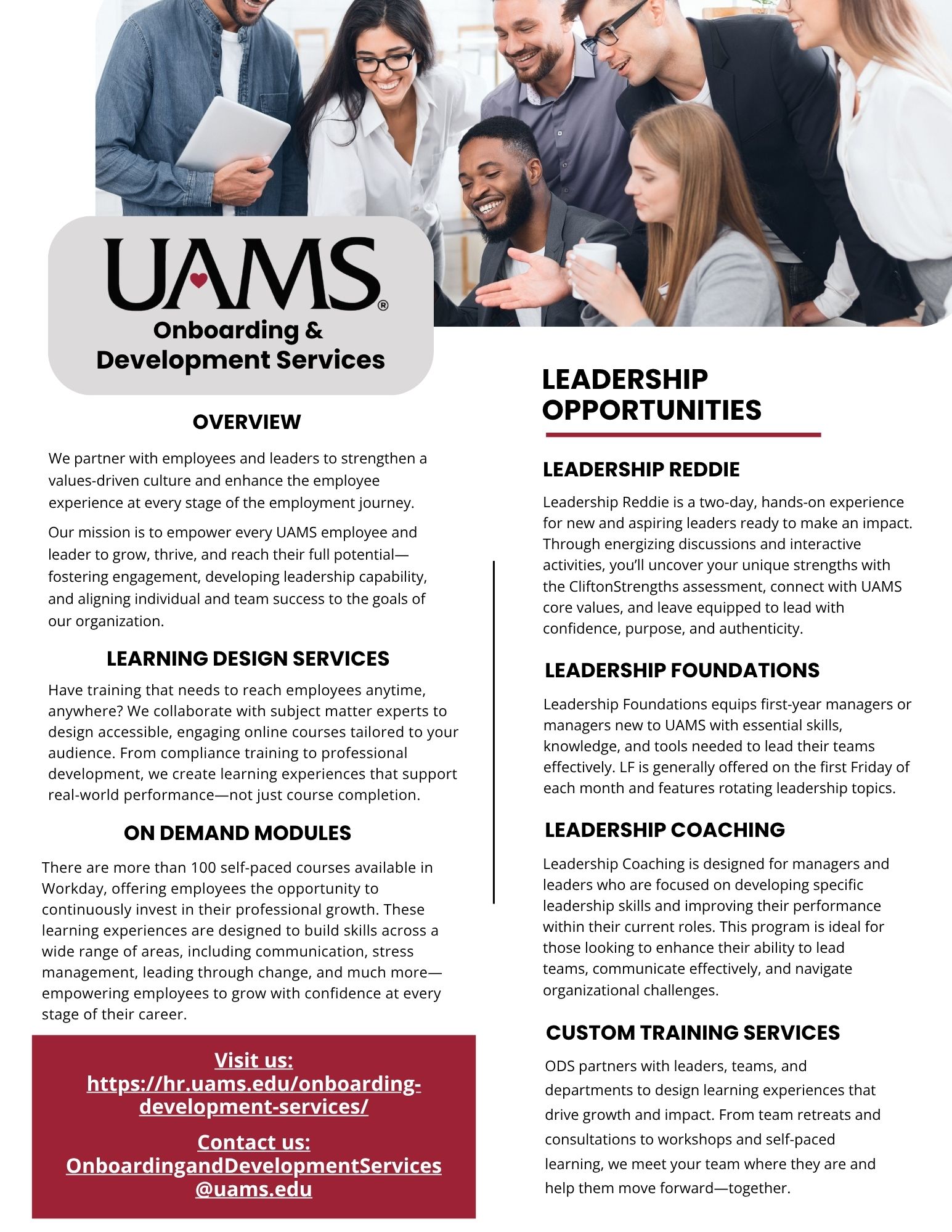 UAMS®
Onboarding & Development Services

OVERVIEW

We partner with employees and leaders to strengthen a values-driven culture and enhance the employee experience at every stage of the employment journey.

Our mission is to empower every UAMS employee and leader to grow, thrive, and reach their full potential—fostering engagement, developing leadership capability, and aligning individual and team success to the goals of our organization.

LEARNING DESIGN SERVICES

Have training that needs to reach employees anytime, anywhere? We collaborate with subject matter experts to design accessible, engaging online courses tailored to your audience. From compliance training to professional development, we create learning experiences that support real-world performance—not just course completion.

ON DEMAND MODULES

There are more than 100 self-paced courses available in Workday, offering employees the opportunity to continuously invest in their professional growth. These learning experiences are designed to build skills across a wide range of areas, including communication, stress management, leading through change, and much more—empowering employees to grow with confidence at every stage of their career.

Visit us:
https://hr.uams.edu/onboarding-development-services/

Contact us:
OnboardingandDevelopmentServices@uams.edu

LEADERSHIP OPPORTUNITIES

LEADERSHIP REDDIE

Leadership Reddie is a two-day, hands-on experience for new and aspiring leaders ready to make an impact. Through energizing discussions and interactive activities, you'll uncover your unique strengths with the CliftonStrengths assessment, connect with UAMS core values, and leave equipped to lead with confidence, purpose, and authenticity.

LEADERSHIP FOUNDATIONS

Leadership Foundations equips first-year managers or managers new to UAMS with essential skills, knowledge, and tools needed to lead their teams effectively. LF is generally offered on the first Friday of each month and features rotating leadership topics.

LEADERSHIP COACHING

Leadership Coaching is designed for managers and leaders who are focused on developing specific leadership skills and improving their performance within their current roles. This program is ideal for those looking to enhance their ability to lead teams, communicate effectively, and navigate organizational challenges.

CUSTOM TRAINING SERVICES

ODS partners with leaders, teams, and departments to design learning experiences that drive growth and impact. From team retreats and consultations to workshops and self-paced learning, we meet your team where they are and help them move forward—together.